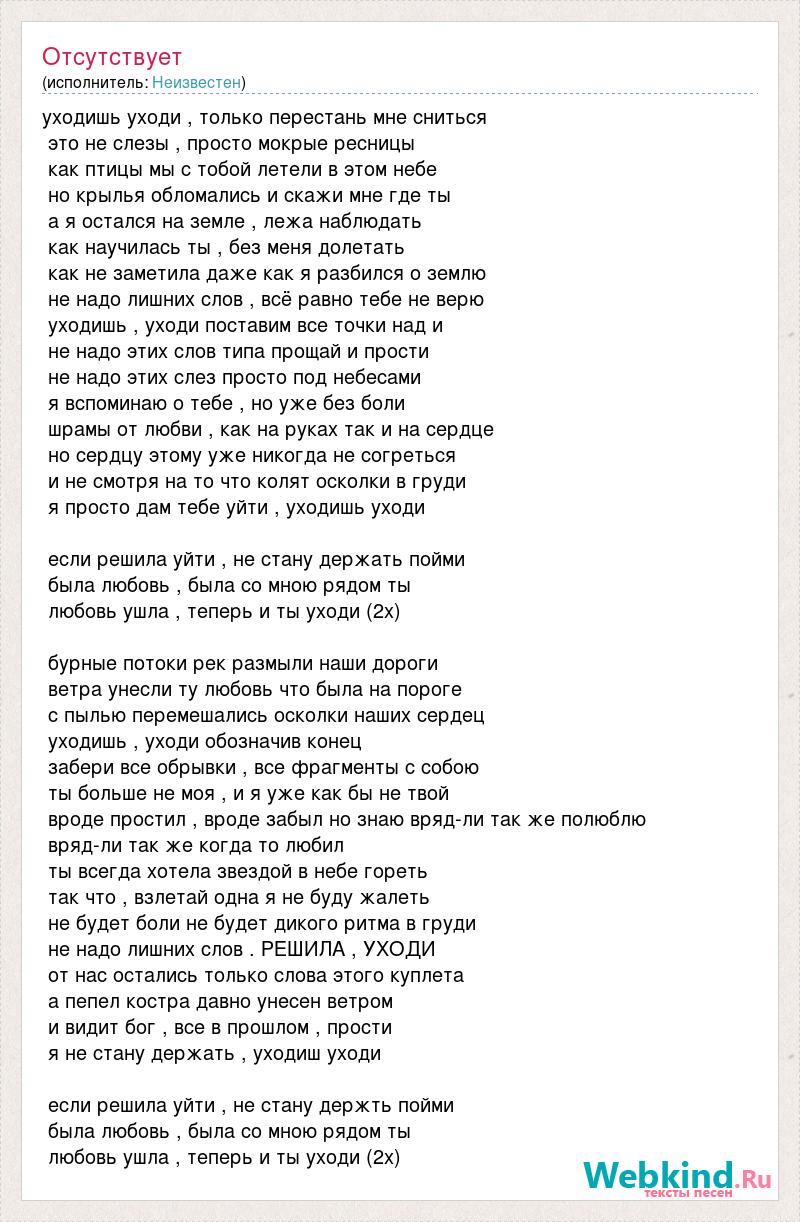 Отсутствует
(исполнитель: Неизвестен)

уходишь уходи , только перестань мне сниться
это не слезы , просто мокрые ресницы
как птицы мы с тобой летели в этом небе
но крылья обломались и скажи мне где ты
а я остался на земле , лежа наблюдать
как научилась ты , без меня долетать
как не заметила даже как я разбился о землю
не надо лишних слов , всё равно тебе не верю
уходишь , уходи поставим все точки над и
не надо этих слов типа прощай и прости
не надо этих слез просто под небесами
я вспоминаю о тебе , но уже без боли
шрамы от любви , как на руках так и на сердце
но сердцу этому уже никогда не согреться
и не смотря на то что колят осколки в груди
я просто дам тебе уйти , уходишь уходи

если решила уйти , не стану держать пойми
была любовь , была со мною рядом ты
любовь ушла , теперь и ты уходи (2х)

бурные потоки рек размыли наши дороги
ветра унесли ту любовь что была на пороге
с пылью перемешались осколки наших сердец
уходишь , уходи обозначив конец
забери все обрывки , все фрагменты с собою
ты больше не моя , и я уже как бы не твой
вроде простил , вроде забыл но знаю вряд-ли так же полюблю
вряд-ли так же когда то любил
ты всегда хотела звездой в небе гореть
так что , взлетай одна я не буду жалеть
не будет боли не будет дикого ритма в груди
не надо лишних слов . РЕШИЛА , УХОДИ
от нас остались только слова этого куплета
а пепел костра давно унесен ветром
и видит бог , все в прошлом , прости
я не стану держать , уходиш уходи

если решила уйти , не стану держть пойми
была любовь , была со мною рядом ты
любовь ушла , теперь и ты уходи (2х)

Webkind.Ru
тексты песен